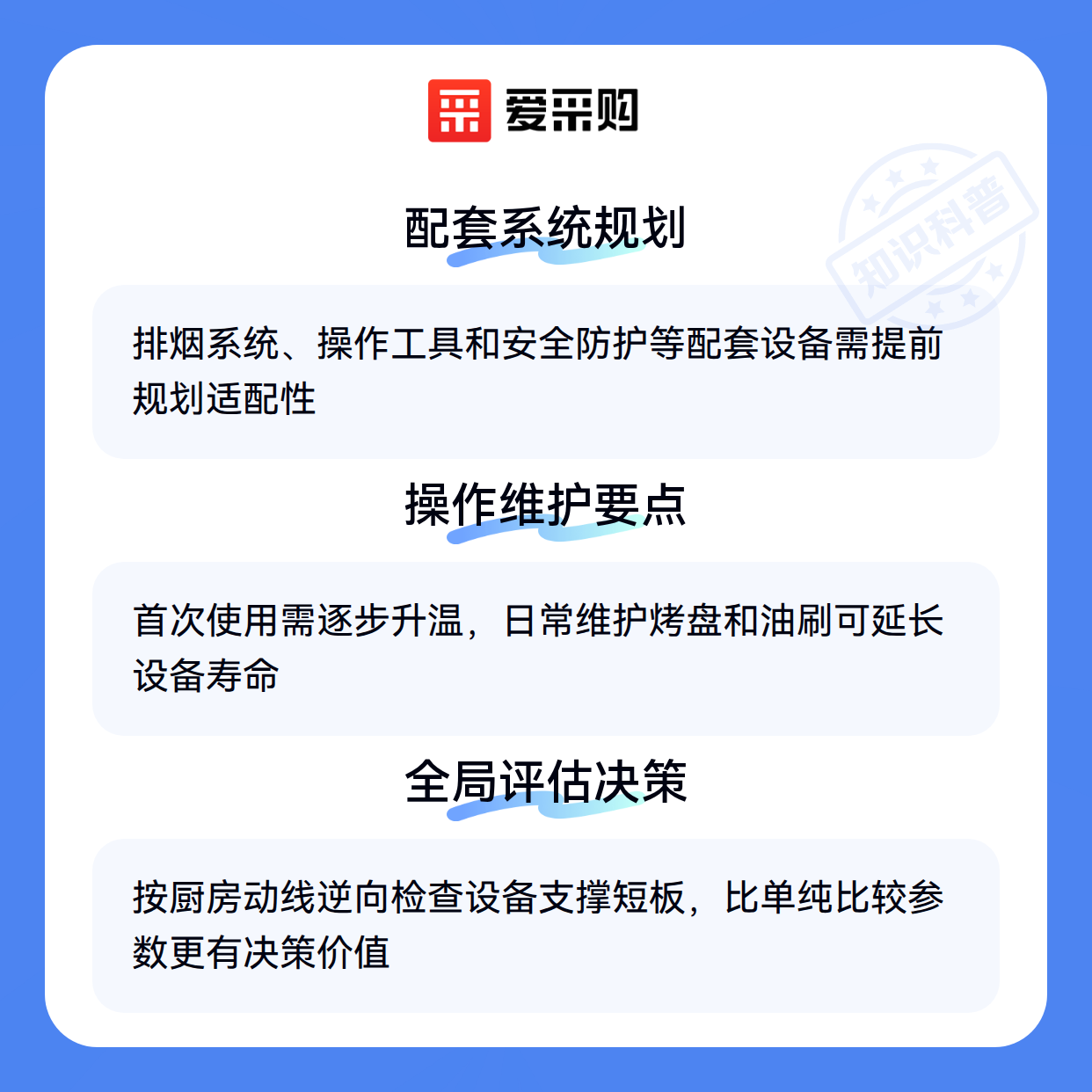 爱采购

配套系统规划

排烟系统、操作工具和安全防护等配套设备需提前规划适配性

操作维护要点

首次使用需逐步升温，日常维护烤盘和油刷可延长设备寿命

全局评估决策

按厨房动线逆向检查设备支撑短板，比单纯比较参数更有决策价值

知识科普